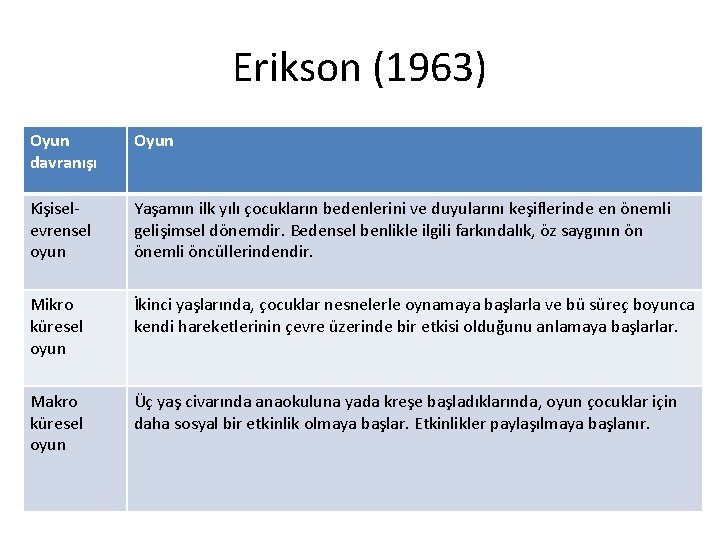 Erikson (1963)

| Oyun davranışı | Oyun |
|---|---|
| Kişisel-evrensel oyun | Yaşamın ilk yılı çocukların bedenlerini ve duyularını keşiflerinde en önemli gelişimsel dönemdir. Bedensel benlikle ilgili farkındalık, öz saygının ön önemli öncüllerindendir. |
| Mikro küresel oyun | İkinci yaşlarında, çocuklar nesnelerle oynamaya başlarla ve bü süreç boyunca kendi hareketlerinin çevre üzerinde bir etkisi olduğunu anlamaya başlarlar. |
| Makro küresel oyun | Üç yaş civarında anaokuluna yada kreşe başladıklarında, oyun çocuklar için daha sosyal bir etkinlik olmaya başlar. Etkinlikler paylaşılmaya başlanır. |